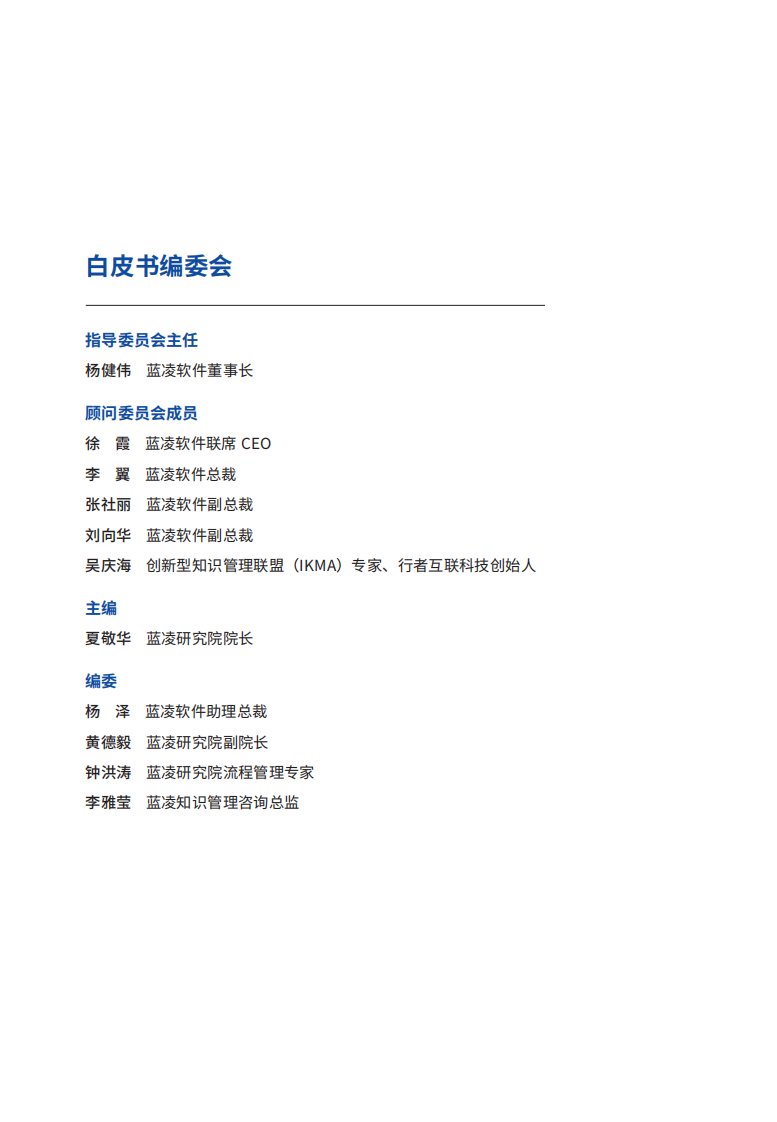 白皮书编委会

指导委员会主任

杨健伟 蓝凌软件董事长

顾问委员会成员

徐 霞 蓝凌软件联席CEO

李 翼 蓝凌软件总裁

张社丽 蓝凌软件副总裁

刘向华 蓝凌软件副总裁

吴庆海 创新型知识管理联盟（IKMA）专家、行者互联科技创始人

主编

夏敬华 蓝凌研究院院长

编委

杨 泽 蓝凌软件助理总裁

黄德毅 蓝凌研究院副院长

钟洪涛 蓝凌研究院流程管理专家

李雅莹 蓝凌知识管理咨询总监